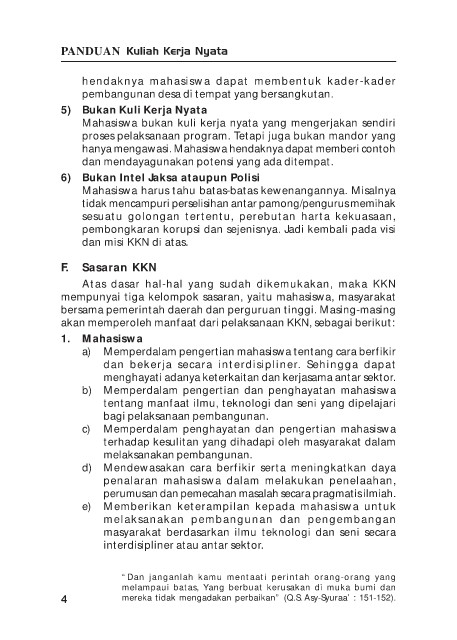 PANDUAN Kuliah Kerja Nyata

hendaknya mahasiswa dapat membentuk kader-kader pembangunan desa di tempat yang bersangkutan.

5) Bukan Kuli Kerja Nyata
Mahasiswa bukan kuli kerja nyata yang mengerjakan sendiri proses pelaksanaan program. Tetapi juga bukan mandor yang hanya mengawasi. Mahasiswa hendaknya dapat memberi contoh dan mendayagunakan potensi yang ada ditempat.

6) Bukan Intel Jaksa ataupun Polisi
Mahasiswa harus tahu batas-batas kewenangannya. Misalnya tidak mencampuri perselisihan antar pamong/pengurus memihak sesuatu golongan tertentu, perebutan harta kekuasaan, pembongkaran korupsi dan sejenisnya. Jadi kembali pada visi dan misi KKN di atas.

F. Sasaran KKN

Atas dasar hal-hal yang sudah dikemukakan, maka KKN mempunyai tiga kelompok sasaran, yaitu mahasiswa, masyarakat bersama pemerintah daerah dan perguruan tinggi. Masing-masing akan memperoleh manfaat dari pelaksanaan KKN, sebagai berikut:

1. Mahasiswa
a) Memperdalam pengertian mahasiswa tentang cara berfikir dan bekerja secara interdisipliner. Sehingga dapat menghayati adanya keterkaitan dan kerjasama antar sektor.
b) Memperdalam pengertian dan penghayatan mahasiswa tentang manfaat ilmu, teknologi dan seni yang dipelajari bagi pelaksanaan pembangunan.
c) Memperdalam penghayatan dan pengertian mahasiswa terhadap kesulitan yang dihadapi oleh masyarakat dalam melaksanakan pembangunan.
d) Mendewasakan cara berfikir serta meningkatkan daya penalaran mahasiswa dalam melakukan penelaahan, perumusan dan pemecahan masalah secara pragmatis ilmiah.
e) Memberikan keterampilan kepada mahasiswa untuk melaksanakan pembangunan dan pengembangan masyarakat berdasarkan ilmu teknologi dan seni secara interdisipliner atau antar sektor.

"Dan janganlah kamu mentaati perintah orang-orang yang melampaui batas, Yang berbuat kerusakan di muka bumi dan mereka tidak mengadakan perbaikan" (Q.S. Asy-Syuraa' : 151-152).

4